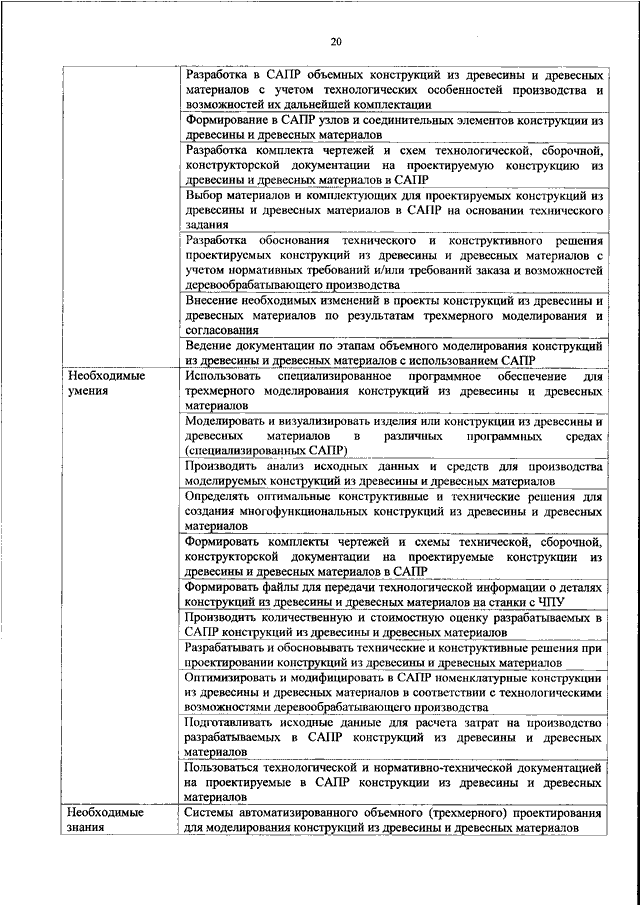 20

| | |
|---|---|
| | Разработка в САПР объемных конструкций из древесины и древесных материалов с учетом технологических особенностей производства и возможностей их дальнейшей комплектации |
| | Формирование в САПР узлов и соединительных элементов конструкции из древесины и древесных материалов |
| | Разработка комплекта чертежей и схем технологической, сборочной, конструкторской документации на проектируемую конструкцию из древесины и древесных материалов в САПР |
| | Выбор материалов и комплектующих для проектируемых конструкций из древесины и древесных материалов в САПР на основании технического задания |
| | Разработка обоснования технического и конструктивного решения проектируемых конструкций из древесины и древесных материалов с учетом нормативных требований и/или требований заказа и возможностей деревообрабатывающего производства |
| | Внесение необходимых изменений в проекты конструкций из древесины и древесных материалов по результатам трехмерного моделирования и согласования |
| | Ведение документации по этапам объемного моделирования конструкций из древесины и древесных материалов с использованием САПР |
| Необходимые умения | Использовать специализированное программное обеспечение для трехмерного моделирования конструкций из древесины и древесных материалов |
| | Моделировать и визуализировать изделия или конструкции из древесины и древесных материалов в различных программных средах (специализированных САПР) |
| | Производить анализ исходных данных и средств для производства моделируемых конструкций из древесины и древесных материалов |
| | Определять оптимальные конструктивные и технические решения для создания многофункциональных конструкций из древесины и древесных материалов |
| | Формировать комплекты чертежей и схемы технической, сборочной, конструкторской документации на проектируемые конструкции из древесины и древесных материалов в САПР |
| | Формировать файлы для передачи технологической информации о деталях конструкций из древесины и древесных материалов на станки с ЧПУ |
| | Производить количественную и стоимостную оценку разрабатываемых в САПР конструкций из древесины и древесных материалов |
| | Разрабатывать и обосновывать технические и конструктивные решения при проектировании конструкций из древесины и древесных материалов |
| | Оптимизировать и модифицировать в САПР номенклатурные конструкции из древесины и древесных материалов в соответствии с технологическими возможностями деревообрабатывающего производства |
| | Подготавливать исходные данные для расчета затрат на производство разрабатываемых в САПР конструкций из древесины и древесных материалов |
| | Пользоваться технологической и нормативно-технической документацией на проектируемые в САПР конструкции из древесины и древесных материалов |
| Необходимые знания | Системы автоматизированного объемного (трехмерного) проектирования для моделирования конструкций из древесины и древесных материалов |